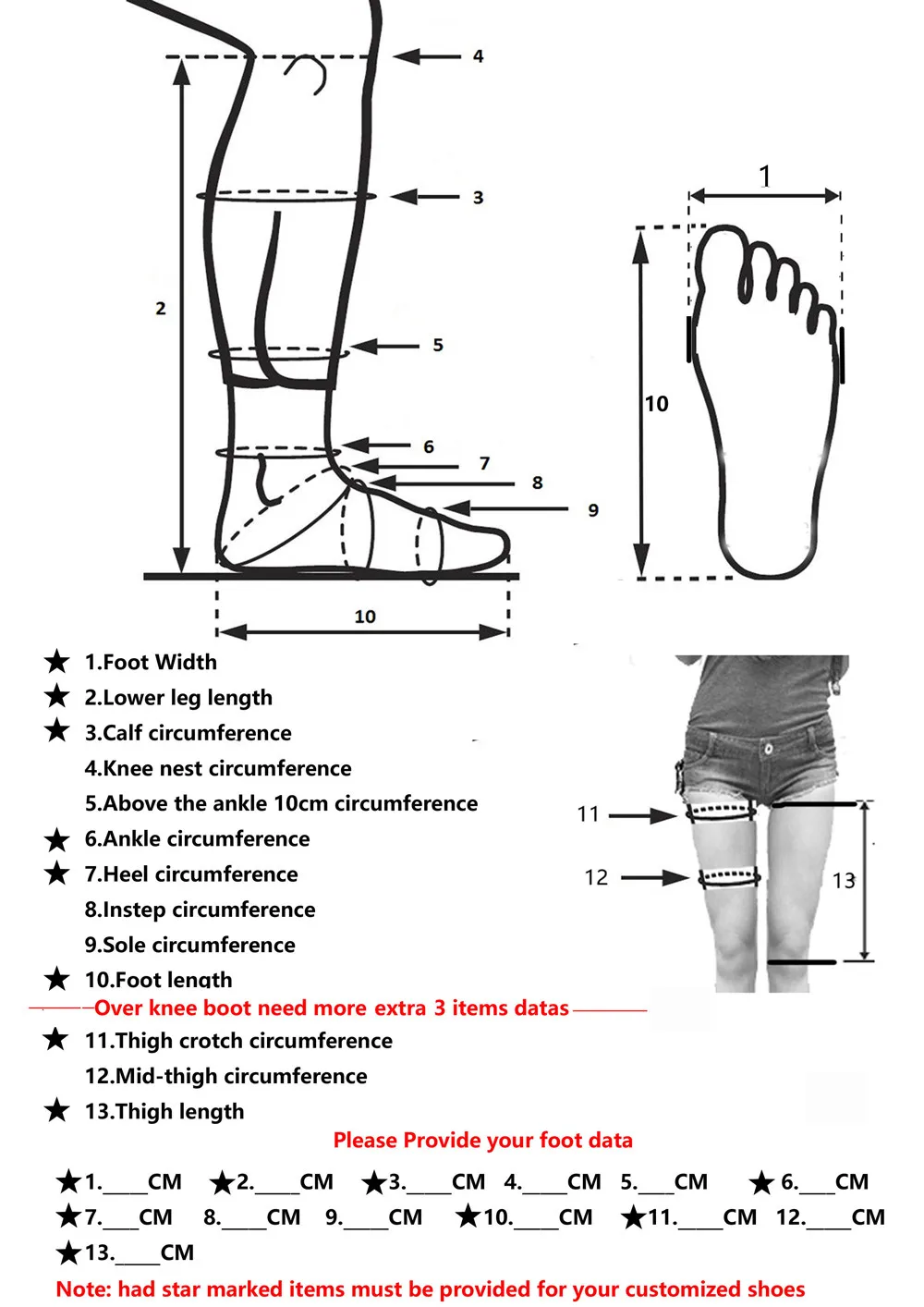 4

3

2

5

6

7

8

9

10

1

10

★ 1.Foot Width
★ 2.Lower leg length
★ 3.Calf circumference
4.Knee nest circumference
5.Above the ankle 10cm circumference
★ 6.Ankle circumference
★ 7.Heel circumference
8.Instep circumference
9.Sole circumference
★ 10.Foot length

11

12

13

Over knee boot need more extra 3 items datas

★ 11.Thigh crotch circumference
12.Mid-thigh circumference
★ 13.Thigh length

Please Provide your foot data

★1.____CM ★2.____CM ★3.____CM 4.____CM 5.___CM ★ 6.___CM
★7.___CM 8.____CM 9.____CM ★10.____CM ★11.____CM 12.____CM
★13.____CM

Note: had star marked items must be provided for your customized shoes